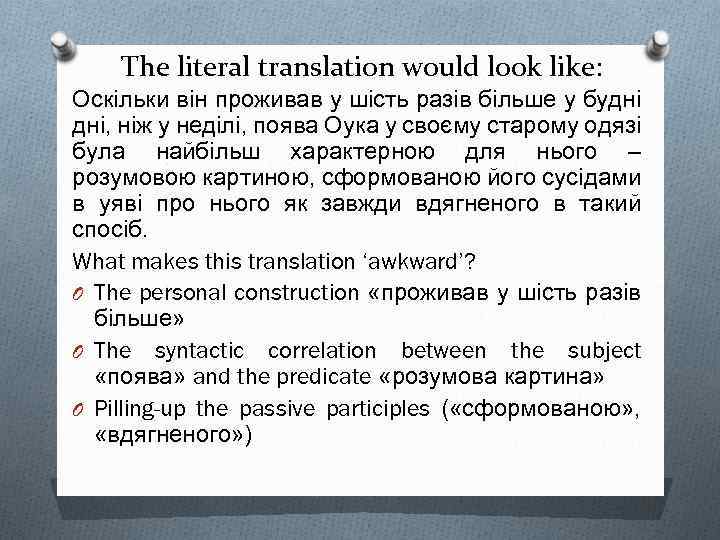 The literal translation would look like:

Оскільки він проживав у шість разів більше у будні дні, ніж у неділі, поява Оука у своєму старому одязі була найбільш характерною для нього – розумовою картиною, сформованою його сусідами в уяві про нього як завжди вдягненого в такий спосіб.

What makes this translation ‘awkward’?

O The personal construction «проживав у шість разів більше»

O The syntactic correlation between the subject «поява» and the predicate «розумова картина»

O Pilling-up the passive participles («сформованою», «вдягненого»)